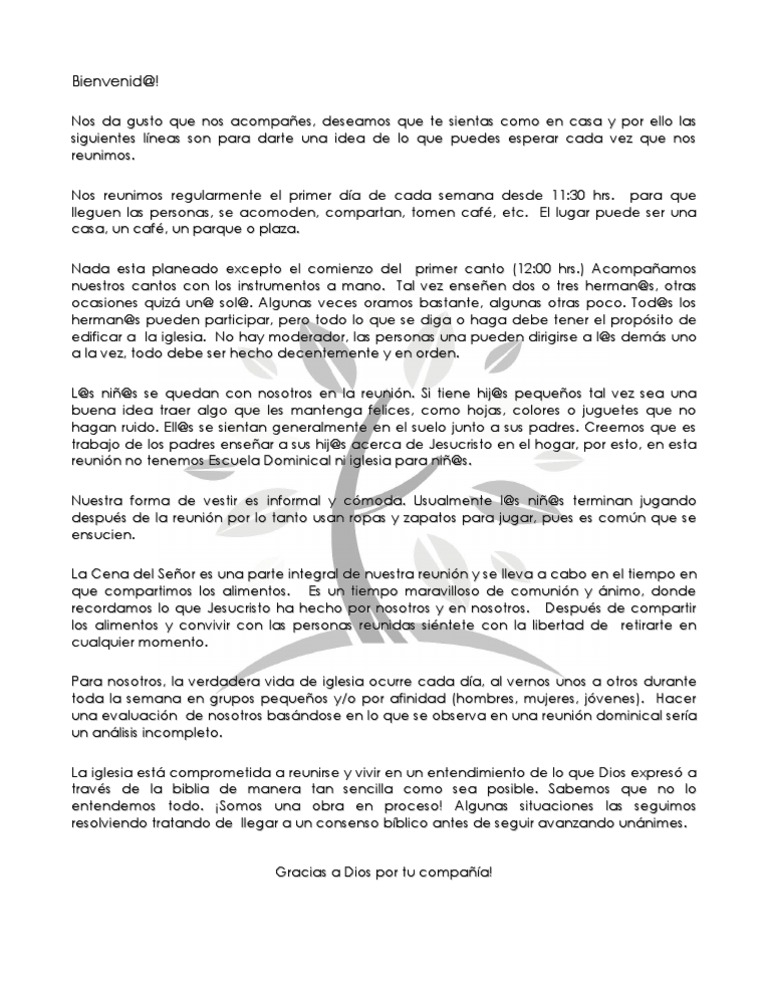 Bienvenid@!

Nos da gusto que nos acompañes, deseamos que te sientas como en casa y por ello las siguientes líneas son para darte una idea de lo que puedes esperar cada vez que nos reunimos.

Nos reunimos regularmente el primer día de cada semana desde 11:30 hrs. para que lleguen las personas, se acomoden, compartan, tomen café, etc. El lugar puede ser una casa, un café, un parque o plaza.

Nada esta planeado excepto el comienzo del primer canto (12:00 hrs.) Acompañamos nuestros cantos con los instrumentos a mano. Tal vez enseñen dos o tres herman@s, otras ocasiones quizá un@ sol@. Algunas veces oramos bastante, algunas otras poco. Tod@s los herman@s pueden participar, pero todo lo que se diga o haga debe tener el propósito de edificar a la iglesia. No hay moderador, las personas una pueden dirigirse a l@s demás uno a la vez, todo debe ser hecho decentemente y en orden.

L@s niñ@s se quedan con nosotros en la reunión. Si tiene hij@s pequeños tal vez sea una buena idea traer algo que les mantenga felices, como hojas, colores o juguetes que no hagan ruido. Ell@s se sientan generalmente en el suelo junto a sus padres. Creemos que es trabajo de los padres enseñar a sus hij@s acerca de Jesucristo en el hogar, por esto, en esta reunión no tenemos Escuela Dominical ni iglesia para niñ@s.

Nuestra forma de vestir es informal y cómoda. Usualmente l@s niñ@s terminan jugando después de la reunión por lo tanto usan ropas y zapatos para jugar, pues es común que se ensucien.

La Cena del Señor es una parte integral de nuestra reunión y se lleva a cabo en el tiempo en que compartimos los alimentos. Es un tiempo maravilloso de comunión y ánimo, donde recordamos lo que Jesucristo ha hecho por nosotros y en nosotros. Después de compartir los alimentos y convivir con las personas reunidas siéntete con la libertad de retirarte en cualquier momento.

Para nosotros, la verdadera vida de iglesia ocurre cada día, al vernos unos a otros durante toda la semana en grupos pequeños y/o por afinidad (hombres, mujeres, jóvenes). Hacer una evaluación de nosotros basándose en lo que se observa en una reunión dominical sería un análisis incompleto.

La iglesia está comprometida a reunise y vivir en un entendimiento de lo que Dios expresó a través de la biblia de manera tan sencilla como sea posible. Sabemos que no lo entendemos todo. ¡Somos una obra en proceso! Algunas situaciones las seguimos resolviendo tratando de llegar a un consenso bíblico antes de seguir avanzando unánimes.

Gracias a Dios por tu compañía!